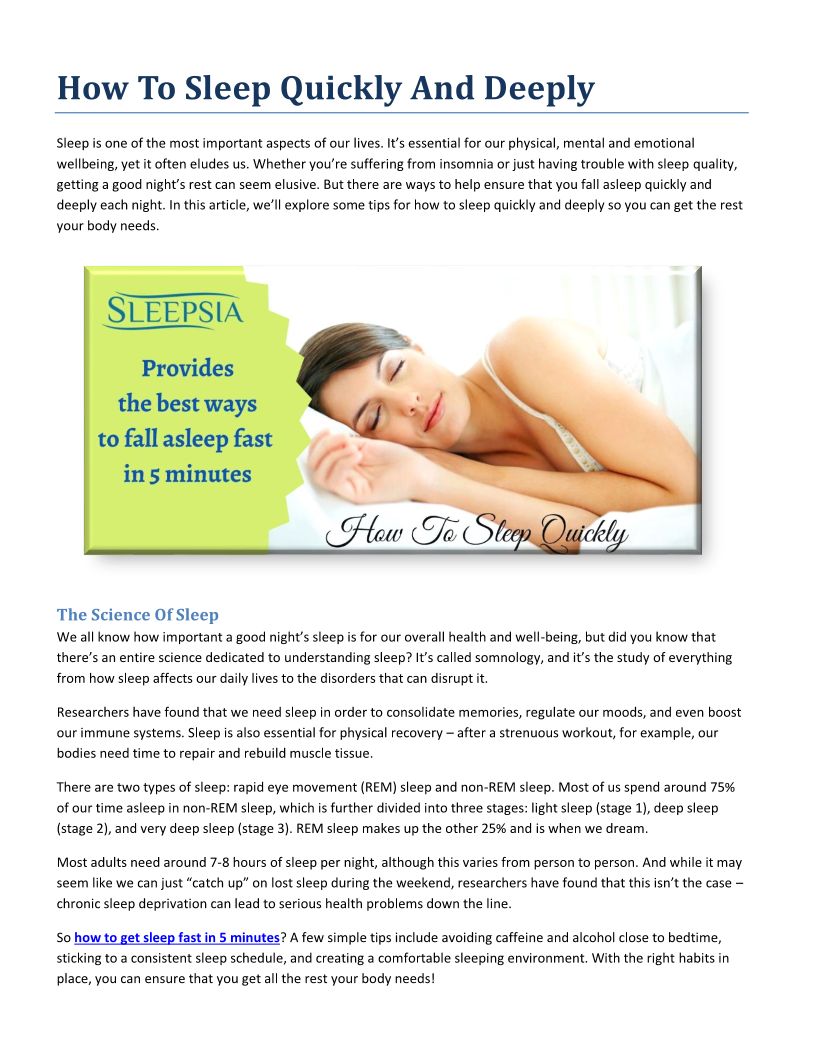 How To Sleep Quickly And Deeply

Sleep is one of the most important aspects of our lives. It's essential for our physical, mental and emotional wellbeing, yet it often eludes us. Whether you're suffering from insomnia or just having trouble with sleep quality, getting a good night's rest can seem elusive. But there are ways to help ensure that you fall asleep quickly and deeply each night. In this article, we'll explore some tips for how to sleep quickly and deeply so you can get the rest your body needs.

SLEEPSIA

Provides
the best ways
to fall asleep fast
in 5 minutes

How To Sleep Quickly

The Science Of Sleep
We all know how important a good night's sleep is for our overall health and well-being, but did you know that there's an entire science dedicated to understanding sleep? It's called somnology, and it's the study of everything from how sleep affects our daily lives to the disorders that can disrupt it.

Researchers have found that we need sleep in order to consolidate memories, regulate our moods, and even boost our immune systems. Sleep is also essential for physical recovery – after a strenuous workout, for example, our bodies need time to repair and rebuild muscle tissue.

There are two types of sleep: rapid eye movement (REM) sleep and non-REM sleep. Most of us spend around 75% of our time asleep in non-REM sleep, which is further divided into three stages: light sleep (stage 1), deep sleep (stage 2), and very deep sleep (stage 3). REM sleep makes up the other 25% and is when we dream.

Most adults need around 7-8 hours of sleep per night, although this varies from person to person. And while it may seem like we can just "catch up" on lost sleep during the weekend, researchers have found that this isn't the case – chronic sleep deprivation can lead to serious health problems down the line.

So how to get sleep fast in 5 minutes? A few simple tips include avoiding caffeine and alcohol close to bedtime, sticking to a consistent sleep schedule, and creating a comfortable sleeping environment. With the right habits in place, you can ensure that you get all the rest your body needs!